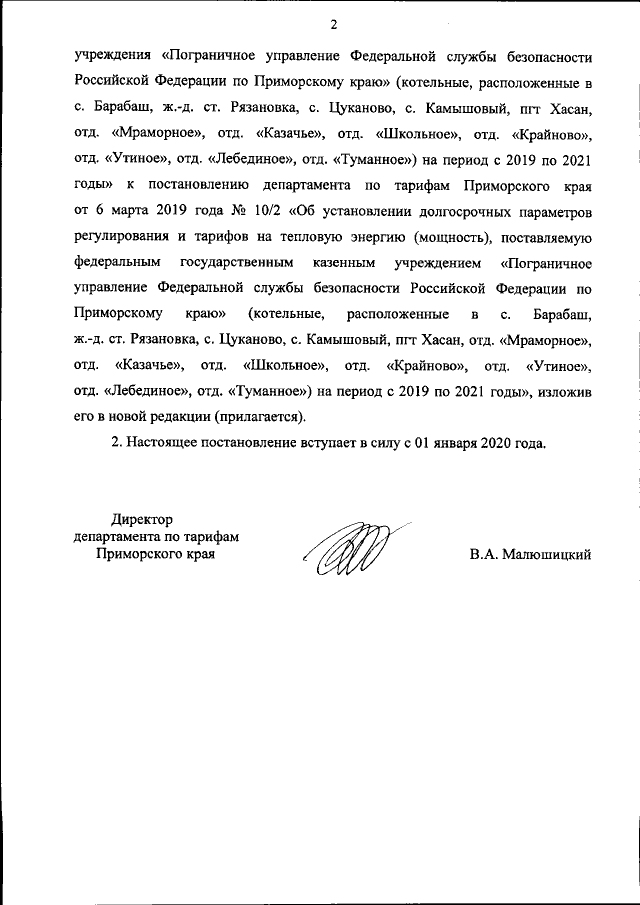 2

учреждения «Пограничное управление Федеральной службы безопасности Российской Федерации по Приморскому краю» (котельные, расположенные в с. Барабаш, ж.-д. ст. Рязановка, с. Цуканово, с. Камышовый, пгт Хасан, отд. «Мраморное», отд. «Казачье», отд. «Школьное», отд. «Крайново», отд. «Утиное», отд. «Лебединое», отд. «Туманное») на период с 2019 по 2021 годы» к постановлению департамента по тарифам Приморского края от 6 марта 2019 года № 10/2 «Об установлении долгосрочных параметров регулирования и тарифов на тепловую энергию (мощность), поставляемую федеральным государственным казенным учреждением «Пограничное управление Федеральной службы безопасности Российской Федерации по Приморскому краю» (котельные, расположенные в с. Барабаш, ж.-д. ст. Рязановка, с. Цуканово, с. Камышовый, пгт Хасан, отд. «Мраморное», отд. «Казачье», отд. «Школьное», отд. «Крайново», отд. «Утиное», отд. «Лебединое», отд. «Туманное») на период с 2019 по 2021 годы», изложив его в новой редакции (прилагается).

2. Настоящее постановление вступает в силу с 01 января 2020 года.

Директор
департамента по тарифам
Приморского края

В.А. Малюшицкий